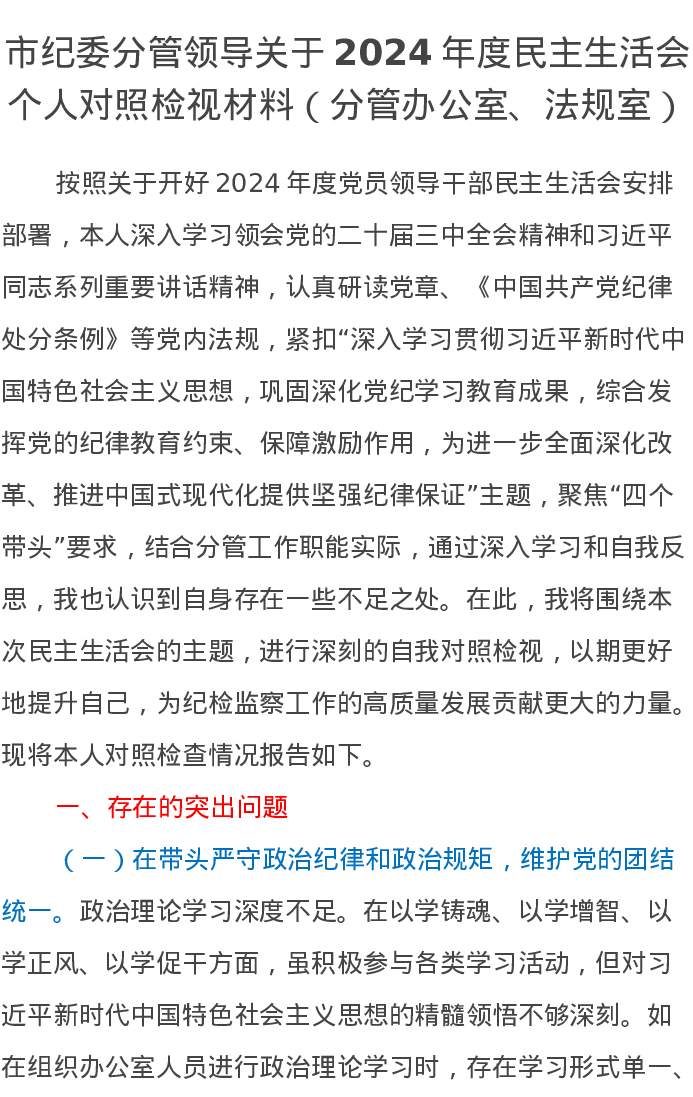 市纪委分管领导关于 2024 年度民主生活会个人对照检视材料（分管办公室、法规室）

按照关于开好 2024 年度党员领导干部民主生活会安排部署，本人深入学习领会党的二十届三中全会精神和习近平同志系列重要讲话精神，认真研读党章、《中国共产党纪律处分条例》等党内法规，紧扣“深入学习贯彻习近平新时代中国特色社会主义思想，巩固深化党纪学习教育成果，综合发挥党的纪律教育约束、保障激励作用，为进一步全面深化改革、推进中国式现代化提供坚强纪律保证”主题，聚焦“四个带头”要求，结合分管工作职能实际，通过深入学习和自我反思，我也认识到自身存在一些不足之处。在此，我将围绕本次民主生活会的主题，进行深刻的自我对照检视，以期更好地提升自己，为纪检监察工作的高质量发展贡献更大的力量。现将本人对照检查情况报告如下。

一、存在的突出问题

（一）在带头严守政治纪律和政治规矩，维护党的团结统一。政治理论学习深度不足。在以学铸魂、以学增智、以学正风、以学促干方面，虽积极参与各类学习活动，但对习近平新时代中国特色社会主义思想的精髓领悟不够深刻。如在组织办公室人员进行政治理论学习时，存在学习形式单一、